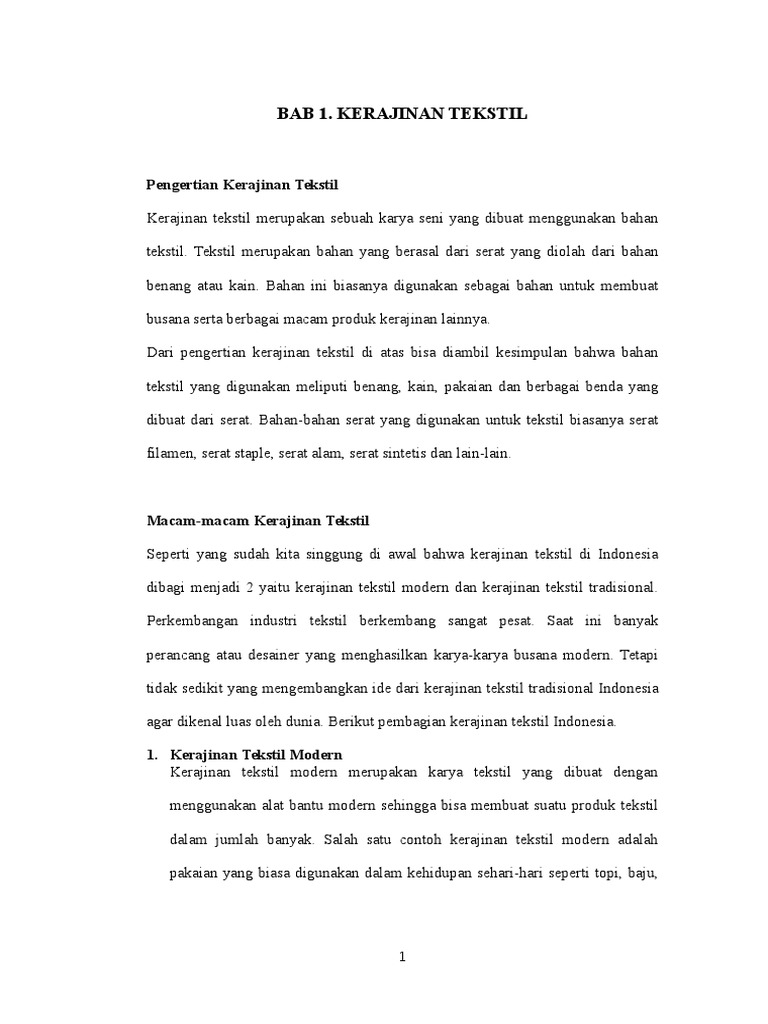 BAB 1. KERAJINAN TEKSTIL

Pengertian Kerajinan Tekstil

Kerajinan tekstil merupakan sebuah karya seni yang dibuat menggunakan bahan tekstil. Tekstil merupakan bahan yang berasal dari serat yang diolah dari bahan benang atau kain. Bahan ini biasanya digunakan sebagai bahan untuk membuat busana serta berbagai macam produk kerajinan lainnya.

Dari pengertian kerajinan tekstil di atas bisa diambil kesimpulan bahwa bahan tekstil yang digunakan meliputi benang, kain, pakaian dan berbagai benda yang dibuat dari serat. Bahan-bahan serat yang digunakan untuk tekstil biasanya serat filamen, serat staple, serat alam, serat sintetis dan lain-lain.

Macam-macam Kerajinan Tekstil

Seperti yang sudah kita singgung di awal bahwa kerajinan tekstil di Indonesia dibagi menjadi 2 yaitu kerajinan tekstil modern dan kerajinan tekstil tradisional. Perkembangan industri tekstil berkembang sangat pesat. Saat ini banyak perancang atau desainer yang menghasilkan karya-karya busana modern. Tetapi tidak sedikit yang mengembangkan ide dari kerajinan tekstil tradisional Indonesia agar dikenal luas oleh dunia. Berikut pembagian kerajinan tekstil Indonesia.

1. Kerajinan Tekstil Modern
Kerajinan tekstil modern merupakan karya tekstil yang dibuat dengan menggunakan alat bantu modern sehingga bisa membuat suatu produk tekstil dalam jumlah banyak. Salah satu contoh kerajinan tekstil modern adalah pakaian yang biasa digunakan dalam kehidupan sehari-hari seperti topi, baju,

1